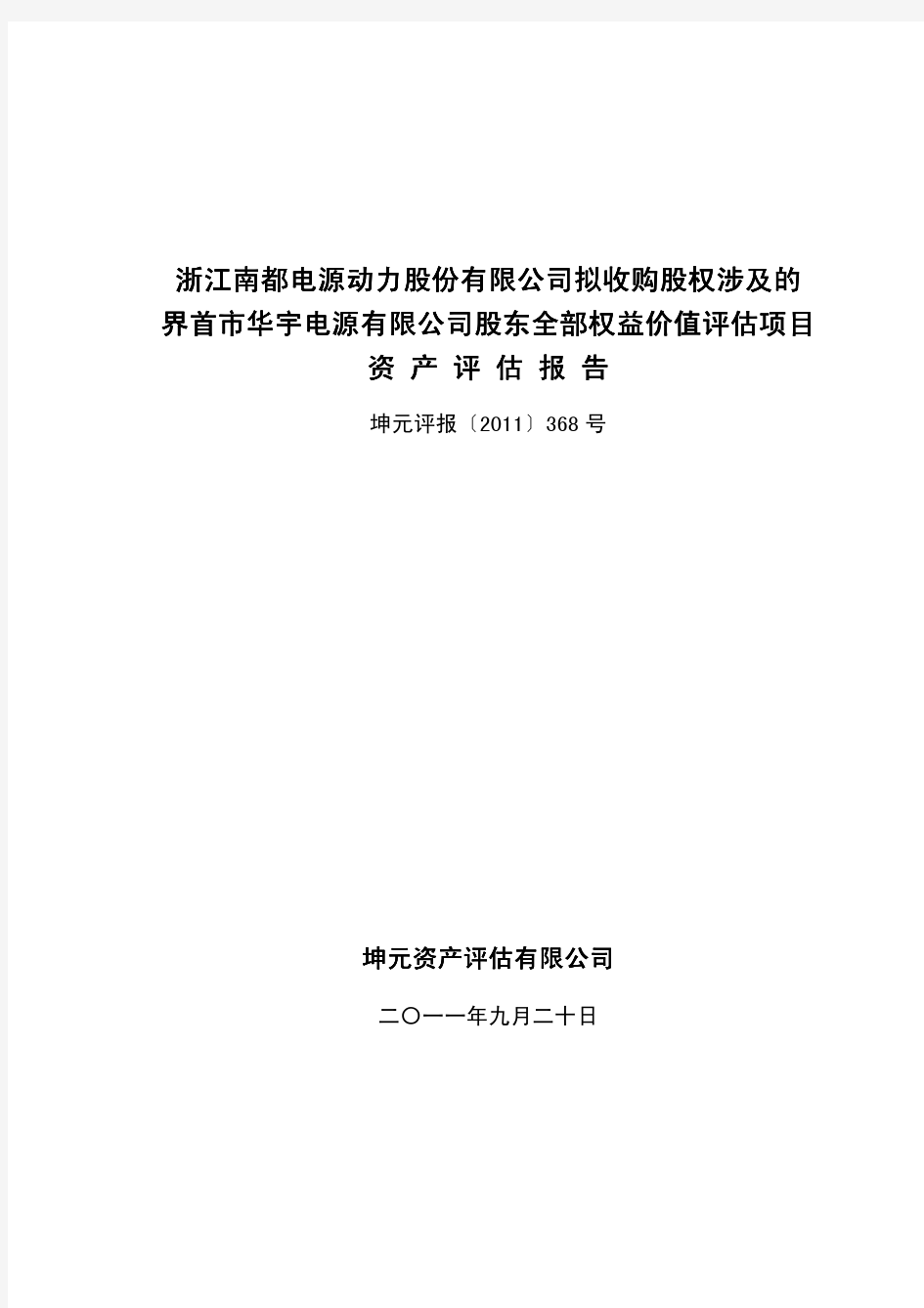 浙江南都电源动力股份有限公司拟收购股权涉及的
界首市华宇电源有限公司股东全部权益价值评估项目
资 产 评 估 报 告

坤元评报〔2011〕368 号

坤元资产评估有限公司

二〇一一年九月二十日